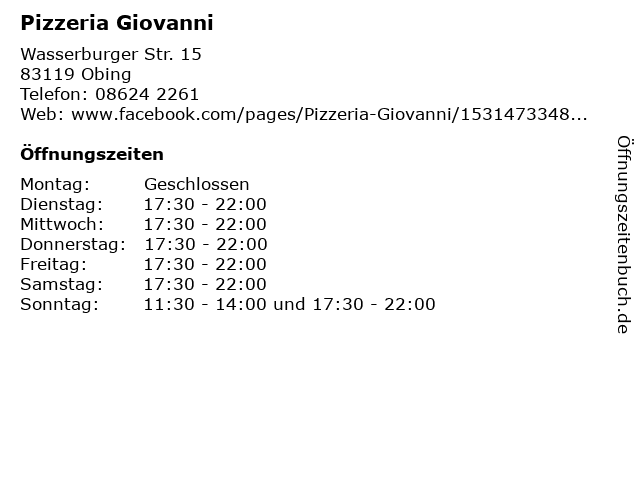 Pizzeria Giovanni

Wasserburger Str. 15
83119 Obing
Telefon: 08624 2261
Web: www.facebook.com/pages/Pizzeria-Giovanni/1531473348...

Öffnungszeiten

Montag: Geschlossen
Dienstag: 17:30 - 22:00
Mittwoch: 17:30 - 22:00
Donnerstag: 17:30 - 22:00
Freitag: 17:30 - 22:00
Samstag: 17:30 - 22:00
Sonntag: 11:30 - 14:00 und 17:30 - 22:00

Öffnungszeitenbuch.de